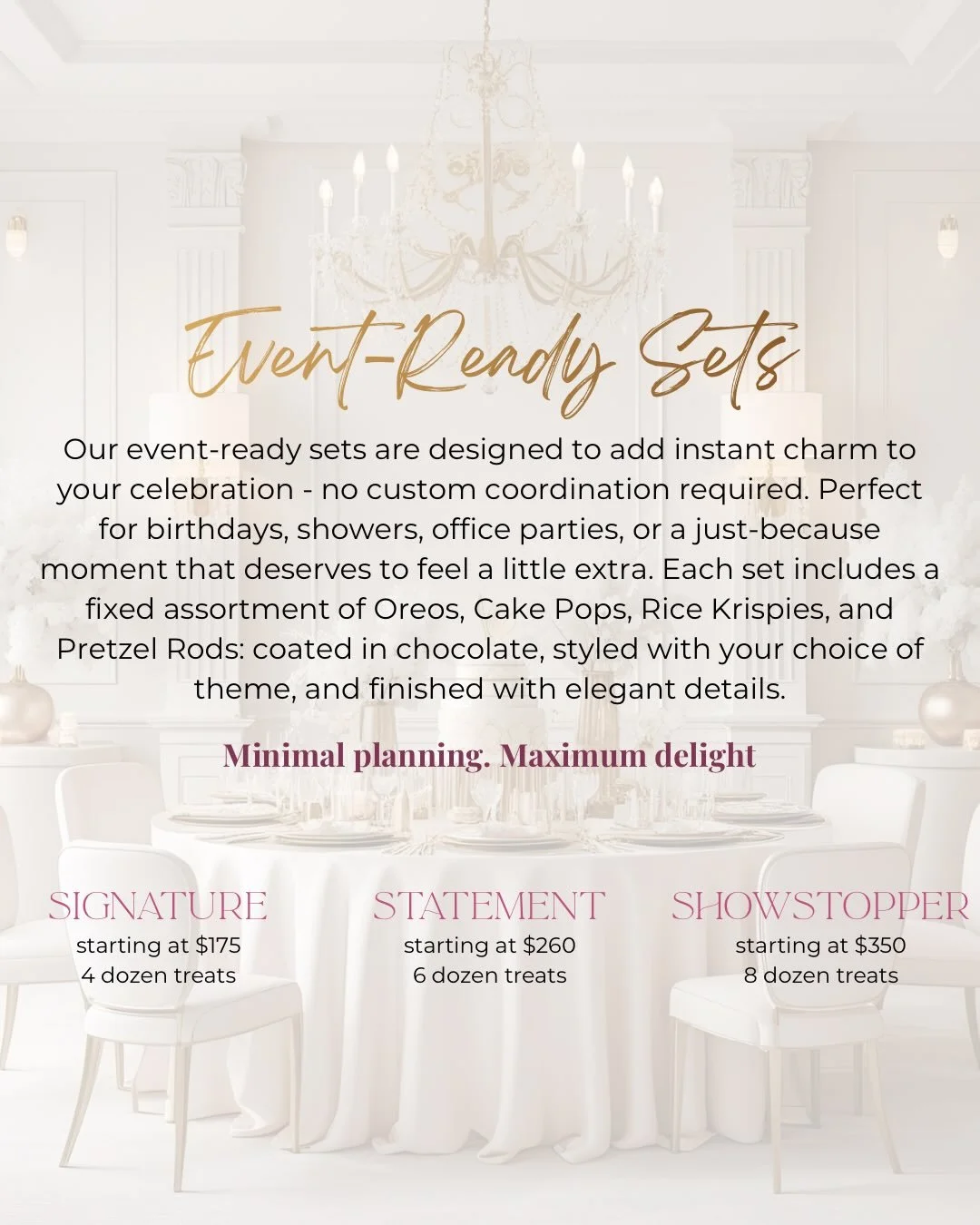 Event-Ready Sets

Our event-ready sets are designed to add instant charm to your celebration - no custom coordination required. Perfect for birthdays, showers, office parties, or a just-because moment that deserves to feel a little extra. Each set includes a fixed assortment of Oreos, Cake Pops, Rice Krispies, and Pretzel Rods: coated in chocolate, styled with your choice of theme, and finished with elegant details.

Minimal planning. Maximum delight

SIGNATURE
starting at $175
4 dozen treats

STATEMENT
starting at $260
6 dozen treats

SHOWSTOPPER
starting at $350
8 dozen treats